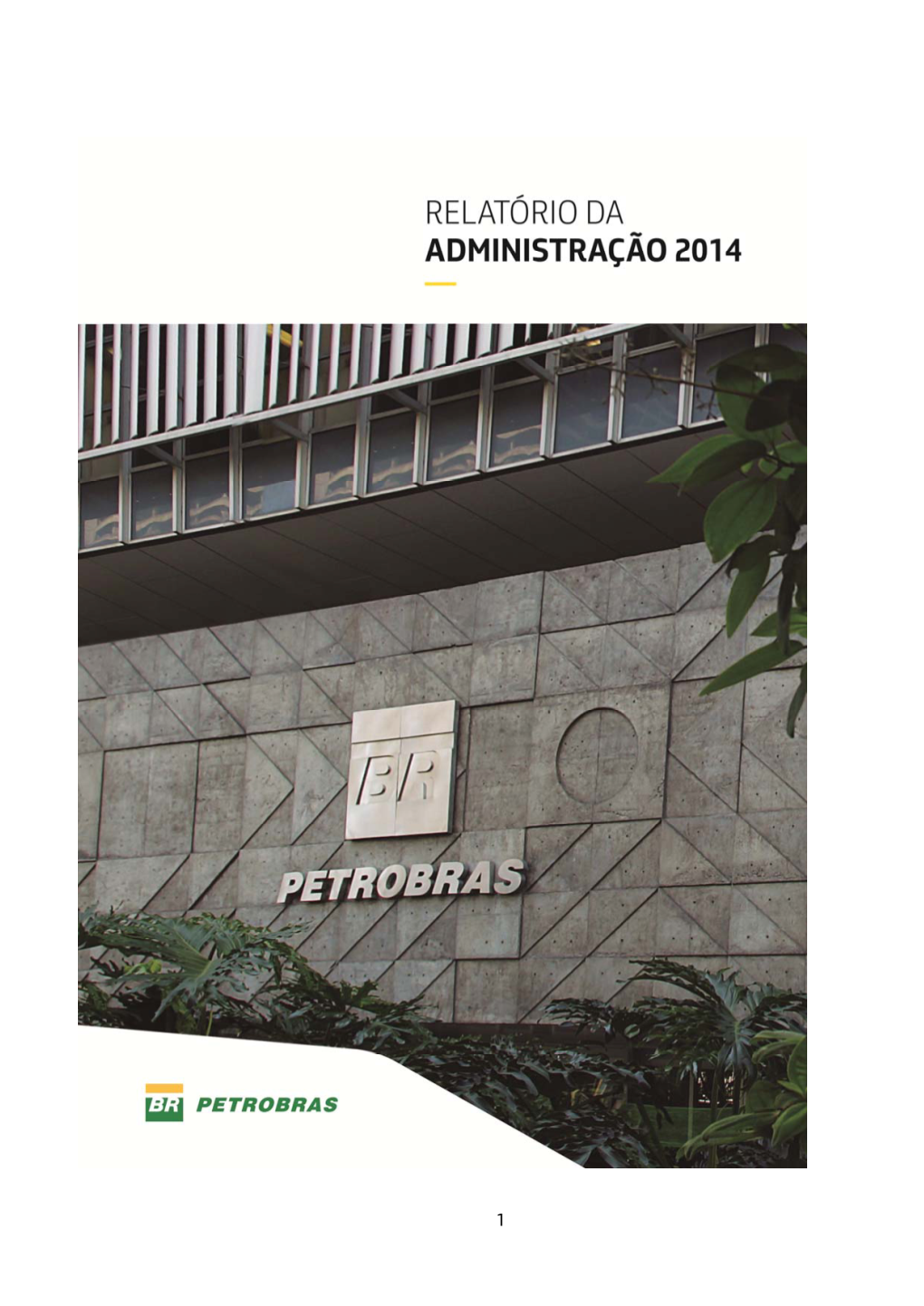 RELATÓRIO DA
ADMINISTRAÇÃO 2014

BR

PETROBRAS

BR PETROBRAS

1